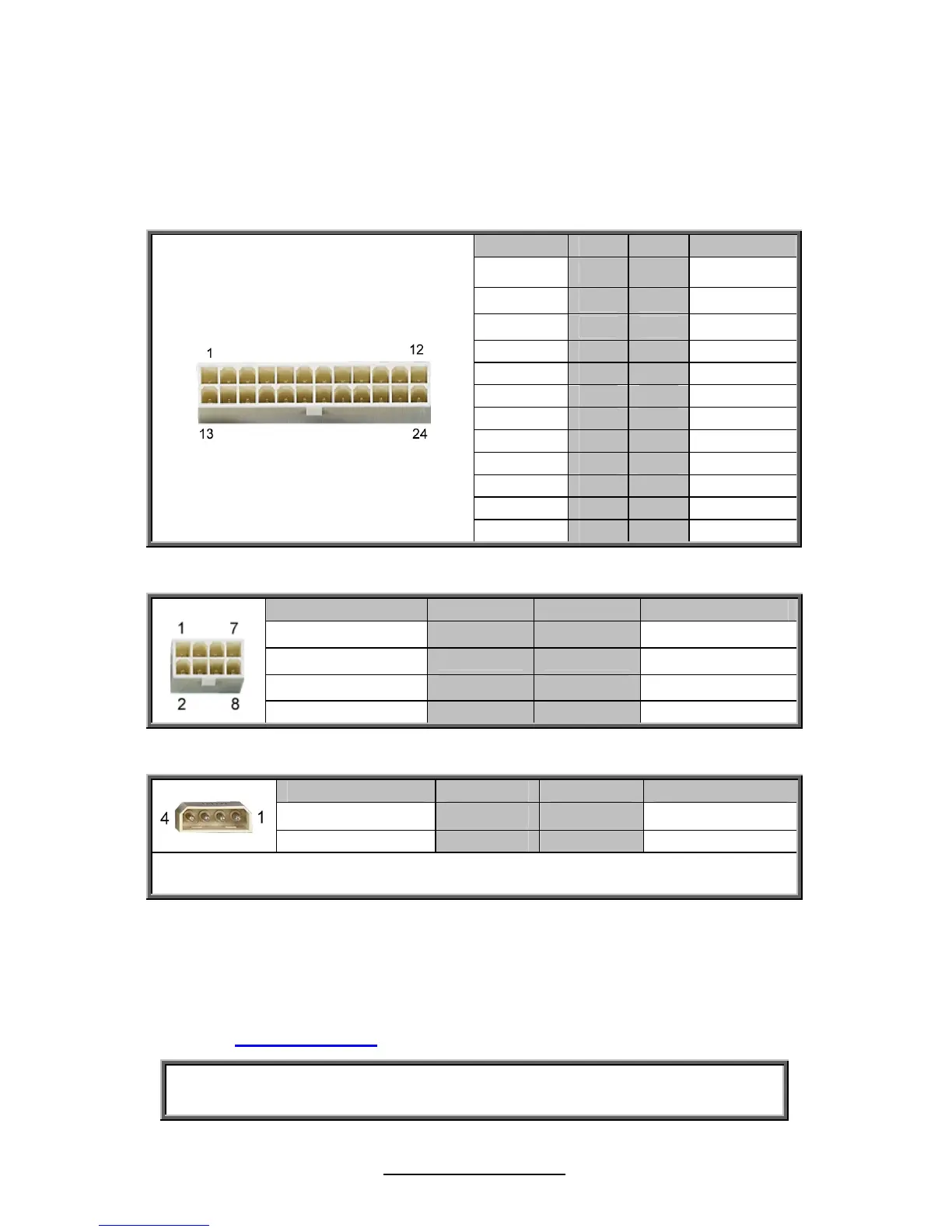 1
12
13
24

1
7
2
8

4
1